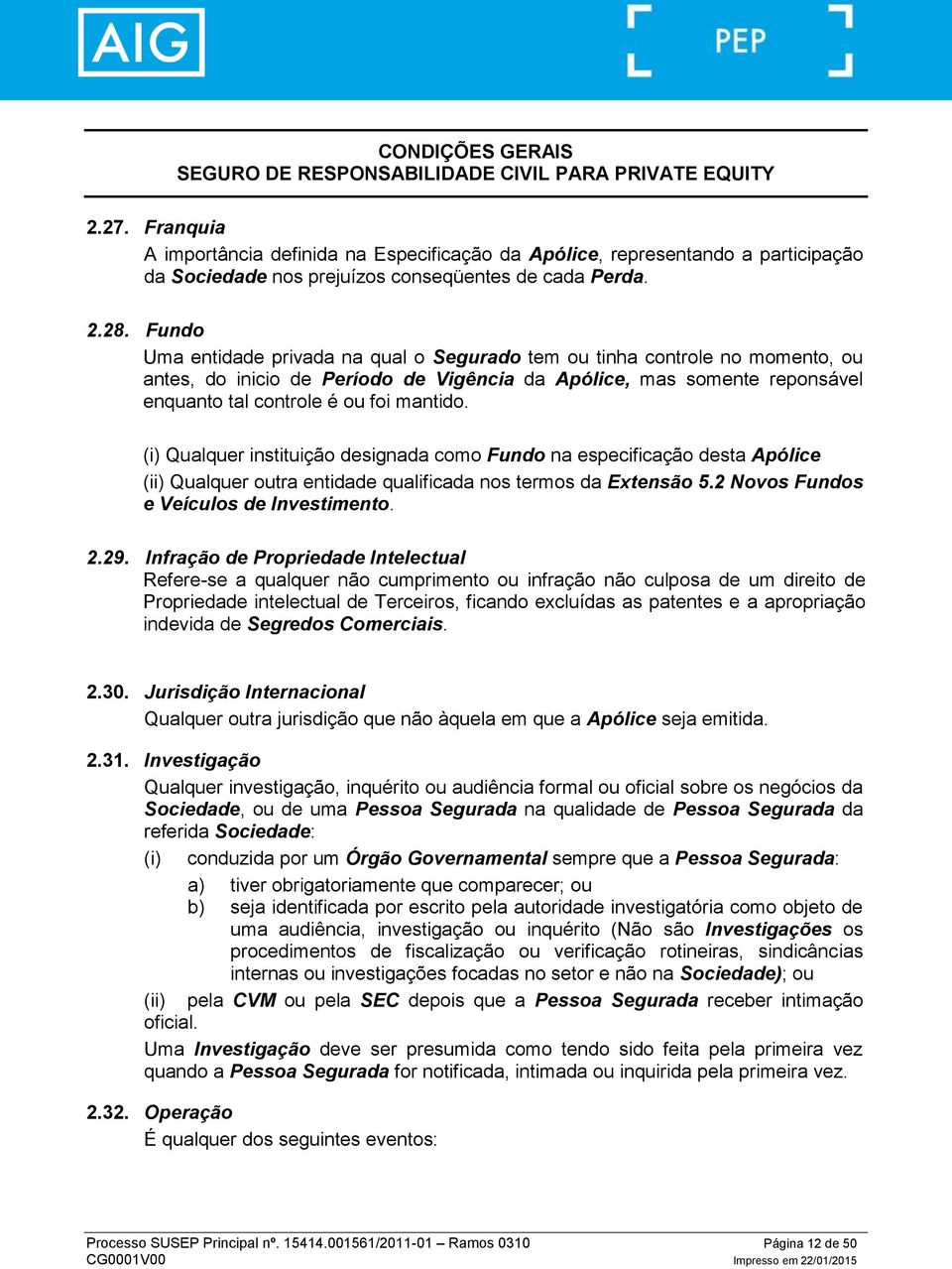 AIG

PEP

CONDIÇÕES GERAIS
SEGURO DE RESPONSABILIDADE CIVIL PARA PRIVATE EQUITY

2.27. Franquia
A importância definida na Especificação da Apólice, representando a participação da Sociedade nos prejuízos conseqüentes de cada Perda.

2.28. Fundo
Uma entidade privada na qual o Segurado tem ou tinha controle no momento, ou antes, do inicio de Período de Vigência da Apólice, mas somente reponsável enquanto tal controle é ou foi mantido.

(i) Qualquer instituição designada como Fundo na especificação desta Apólice
(ii) Qualquer outra entidade qualificada nos termos da Extensão 5.2 Novos Fundos e Veículos de Investimento.

2.29. Infração de Propriedade Intelectual
Refere-se a qualquer não cumprimento ou infração não culposa de um direito de Propriedade intelectual de Terceiros, ficando excluídas as patentes e a apropriação indevida de Segredos Comerciais.

2.30. Jurisdição Internacional
Qualquer outra jurisdição que não àquela em que a Apólice seja emitida.

2.31. Investigação
Qualquer investigação, inquérito ou audiência formal ou oficial sobre os negócios da Sociedade, ou de uma Pessoa Segurada na qualidade de Pessoa Segurada da referida Sociedade:
(i) conduzida por um Órgão Governamental sempre que a Pessoa Segurada:
a) tiver obrigatoriamente que comparecer; ou
b) seja identificada por escrito pela autoridade investigatória como objeto de uma audiência, investigação ou inquérito (Não são Investigações os procedimentos de fiscalização ou verificação rotineiras, sindicâncias internas ou investigações focadas no setor e não na Sociedade); ou
(ii) pela CVM ou pela SEC depois que a Pessoa Segurada receber intimação oficial.
Uma Investigação deve ser presumida como tendo sido feita pela primeira vez quando a Pessoa Segurada for notificada, intimada ou inquirida pela primeira vez.

2.32. Operação
É qualquer dos seguintes eventos:

Processo SUSEP Principal nº. 15414.001561/2011-01 – Ramos 0310
CG0001V00
Página 12 de 50
Impresso em 22/01/2015